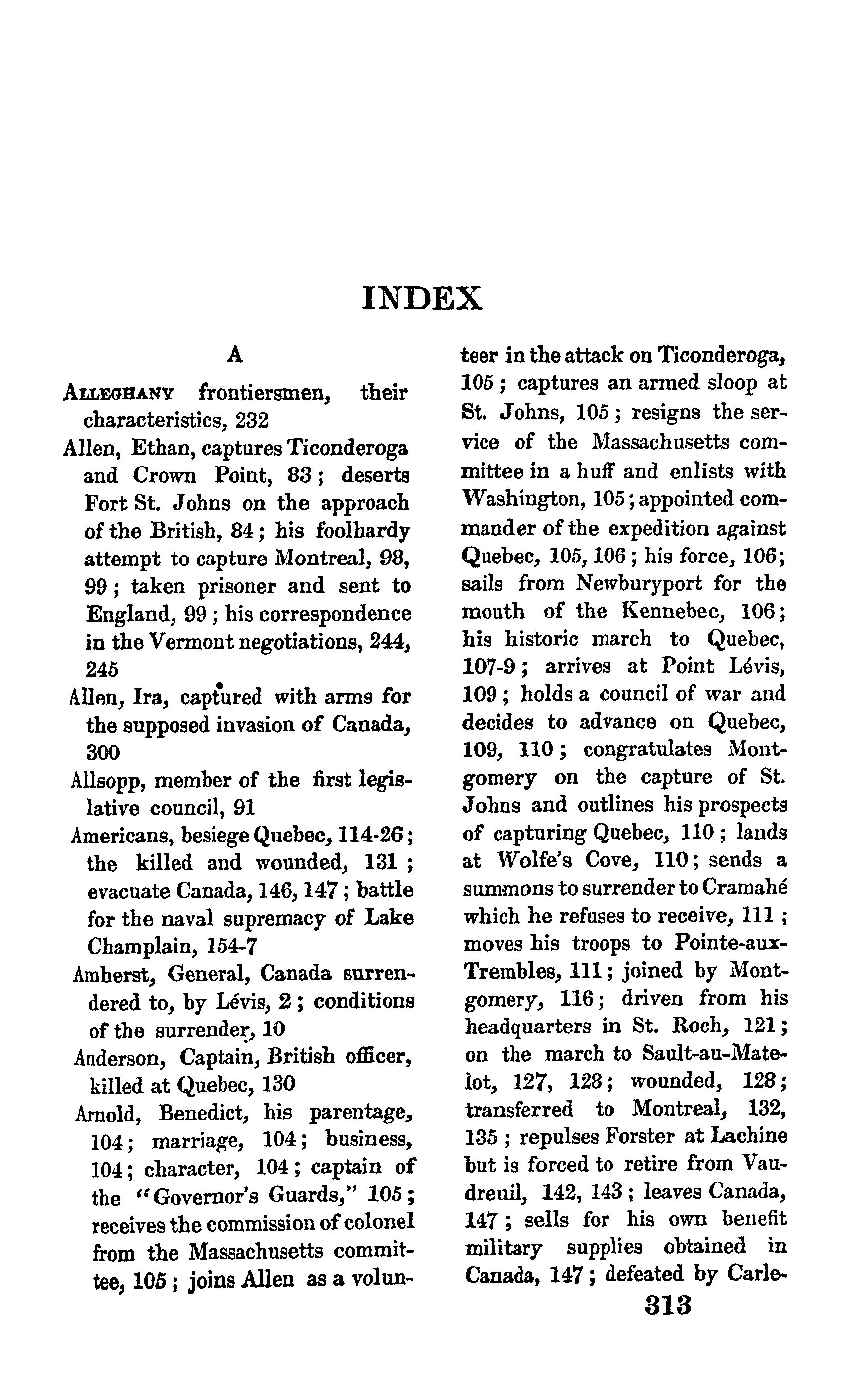 INDEX

A

ALLEGHANY frontiersmen, their characteristics, 232

Allen, Ethan, captures Ticonderoga and Crown Point, 83; deserts Fort St. Johns on the approach of the British, 84; his foolhardy attempt to capture Montreal, 98, 99; taken prisoner and sent to England, 99; his correspondence in the Vermont negotiations, 244, 245

Allen, Ira, captured with arms for the supposed invasion of Canada, 300

Allsopp, member of the first legislative council, 91

Americans, besiege Quebec, 114-26; the killed and wounded, 131; evacuate Canada, 146, 147; battle for the naval supremacy of Lake Champlain, 154-7

Amherst, General, Canada surrendered to, by Lévis, 2; conditions of the surrender, 10

Anderson, Captain, British officer, killed at Quebec, 130

Arnold, Benedict, his parentage, 104; marriage, 104; business, 104; character, 104; captain of the "Governor's Guards," 105; receives the commission of colonel from the Massachusetts committee, 105; joins Allen as a volunteer in the attack on Ticonderoga, 105; captures an armed sloop at St. Johns, 105; resigns the service of the Massachusetts committee in a huff and enlists with Washington, 105; appointed commander of the expedition against Quebec, 105, 106; his force, 106; sails from Newburyport for the mouth of the Kennebec, 106; his historic march to Quebec, 107-9; arrives at Point Lévis, 109; holds a council of war and decides to advance on Quebec, 109, 110; congratulates Montgomery on the capture of St. Johns and outlines his prospects of capturing Quebec, 110; lands at Wolfe's Cove, 110; sends a summons to surrender to Cramahé which he refuses to receive, 111; moves his troops to Pointe-aux-Trembles, 111; joined by Montgomery, 116; driven from his headquarters in St. Roch, 121; on the march to Sault-au-Matelot, 127, 128; wounded, 128; transferred to Montreal, 132, 135; repulses Forster at Lachine but is forced to retire from Vaudreuil, 142, 143; leaves Canada, 147; sells for his own benefit military supplies obtained in Canada, 147; defeated by Carle-

313